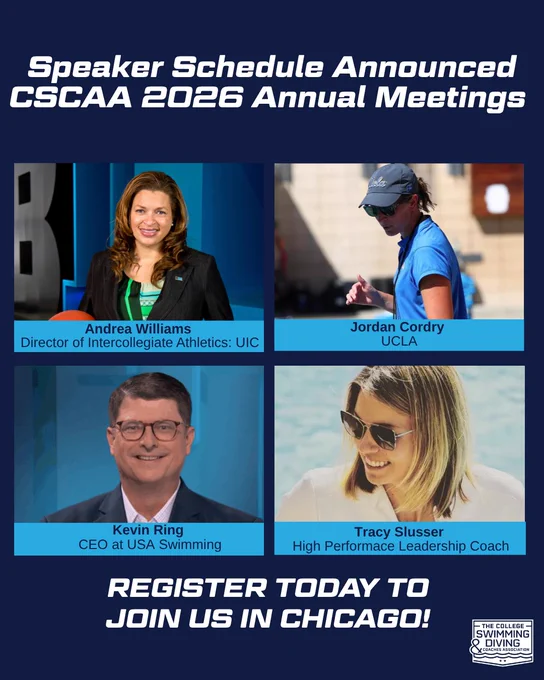 Speaker Schedule Announced
CSCAA 2026 Annual Meetings

Andrea Williams
Director of Intercollegiate Athletics: UIC

Jordan Cordry
UCLA

Kevin Ring
CEO at USA Swimming

Tracy Slusser
High Performace Leadership Coach

REGISTER TODAY TO JOIN US IN CHICAGO!

THE COLLEGE SWIMMING & DIVING COACHES ASSOCIATION